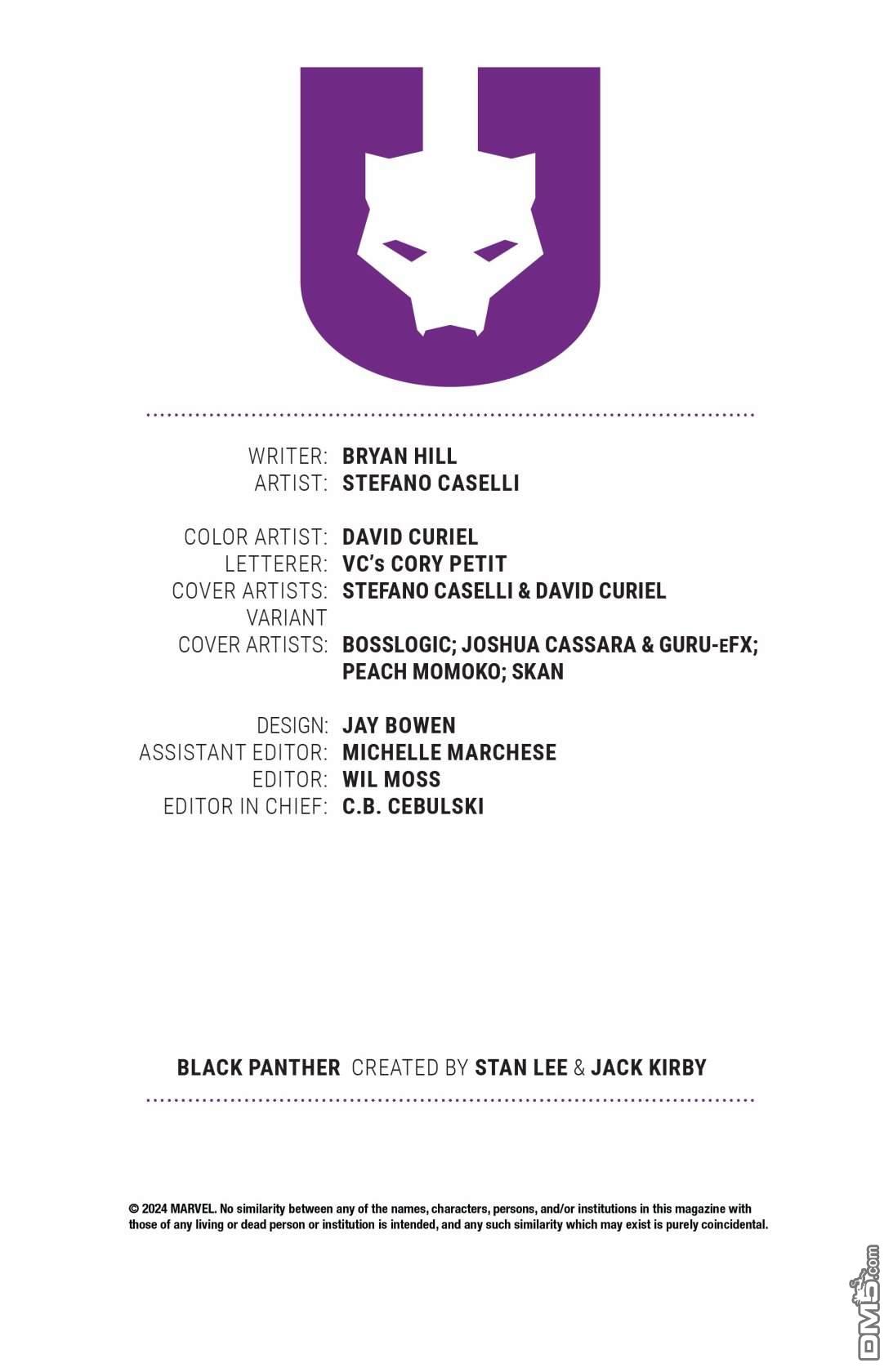 WRITER: BRYAN HILL
ARTIST: STEFANO CASELLI

COLOR ARTIST: DAVID CURIEL
LETTERER: VC's CORY PETIT
COVER ARTISTS: STEFANO CASELLI & DAVID CURIEL
VARIANT COVER ARTISTS: BOSSLOGIC; JOSHUA CASSARA & GURU-eFX; PEACH MOMOKO; SKAN

DESIGN: JAY BOWEN
ASSISTANT EDITOR: MICHELLE MARCHESE
EDITOR: WIL MOSS
EDITOR IN CHIEF: C.B. CEBULSKI

BLACK PANTHER CREATED BY STAN LEE & JACK KIRBY

© 2024 MARVEL. No similarity between any of the names, characters, persons, and/or institutions in this magazine with those of any living or dead person or institution is intended, and any such similarity which may exist is purely coincidental.

DM5.com